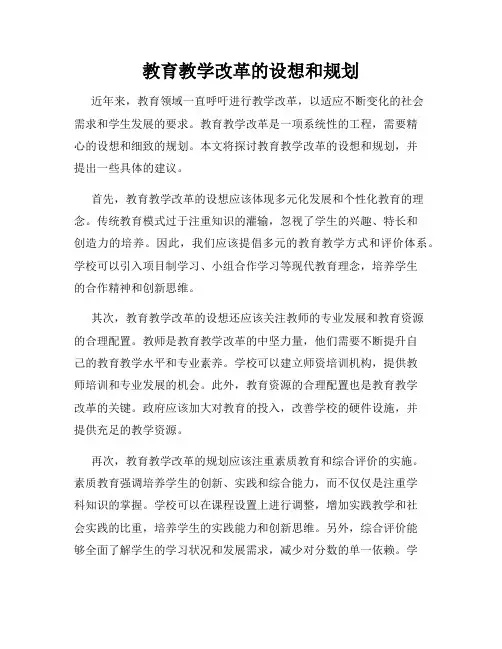 教育教学改革的设想和规划

近年来，教育领域一直呼吁进行教学改革，以适应不断变化的社会需求和学生发展的要求。教育教学改革是一项系统性的工程，需要精心的设想和细致的规划。本文将探讨教育教学改革的设想和规划，并提出一些具体的建议。

首先，教育教学改革的设想应该体现多元化发展和个性化教育的理念。传统教育模式过于注重知识的灌输，忽视了学生的兴趣、特长和创造力的培养。因此，我们应该提倡多元的教育教学方式和评价体系。学校可以引入项目制学习、小组合作学习等现代教育理念，培养学生的合作精神和创新思维。

其次，教育教学改革的设想还应该关注教师的专业发展和教育资源的合理配置。教师是教育教学改革的中坚力量，他们需要不断提升自己的教育教学水平和专业素养。学校可以建立师资培训机构，提供教师培训和专业发展的机会。此外，教育资源的合理配置也是教育教学改革的关键。政府应该加大对教育的投入，改善学校的硬件设施，并提供充足的教学资源。

再次，教育教学改革的规划应该注重素质教育和综合评价的实施。素质教育强调培养学生的创新、实践和综合能力，而不仅仅是注重学科知识的掌握。学校可以在课程设置上进行调整，增加实践教学和社会实践的比重，培养学生的实践能力和创新思维。另外，综合评价能够全面了解学生的学习状况和发展需求，减少对分数的单一依赖。学